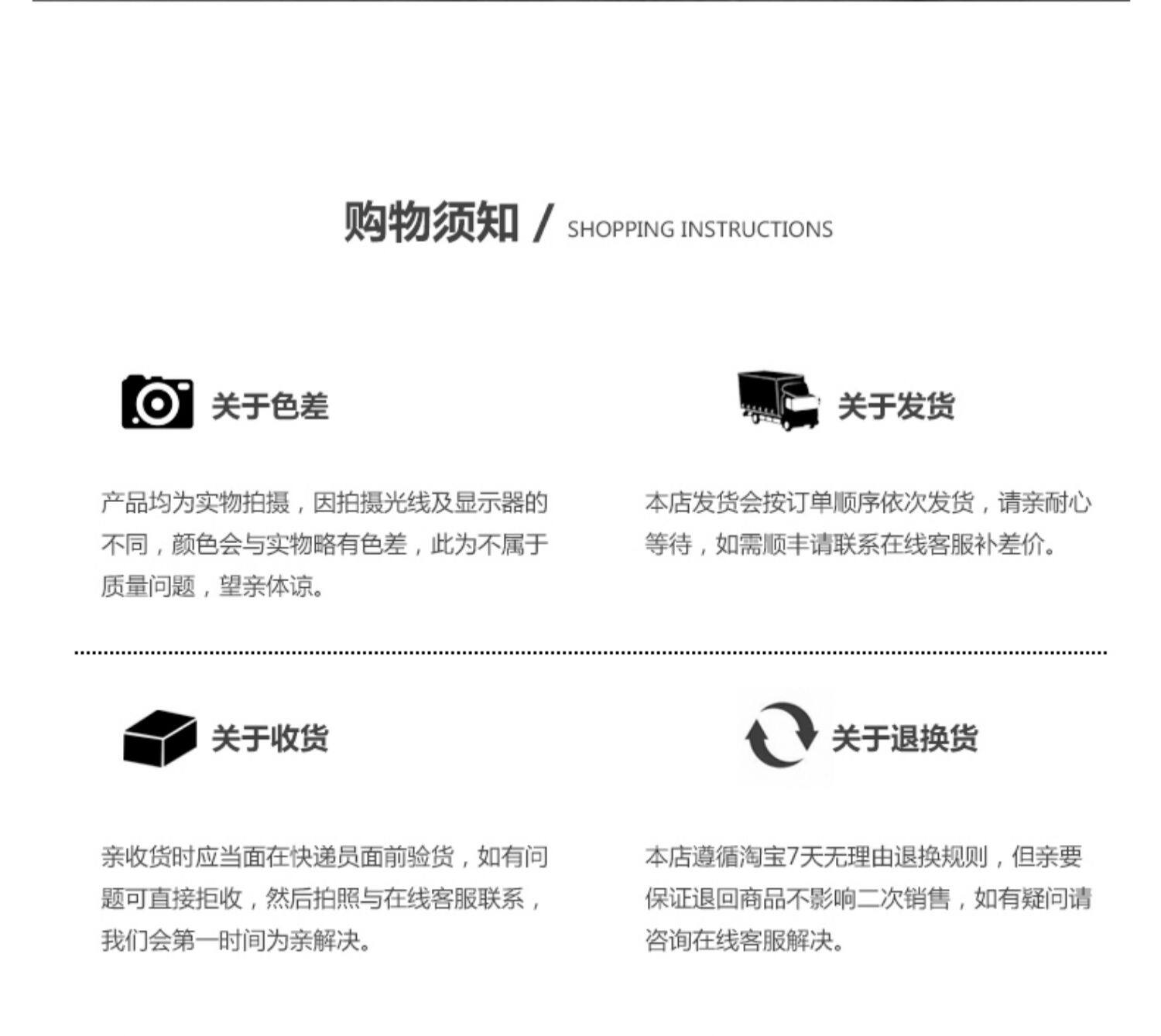 购物须知 / SHOPPING INSTRUCTIONS

关于色差

产品均为实物拍摄，因拍摄光线及显示器的不同，颜色会与实物略有色差，此为不属于质量问题，望亲体谅。

关于发货

本店发货会按订单顺序依次发货，请亲耐心等待，如需顺丰请联系在线客服补差价。

关于收货

亲收货时应当面在快递员面前验货，如有问题可直接拒收，然后拍照与在线客服联系，我们会第一时间为亲解决。

关于退换货

本店遵循淘宝7天无理由退换规则，但亲要保证退回商品不影响二次销售，如有疑问请咨询在线客服解决。